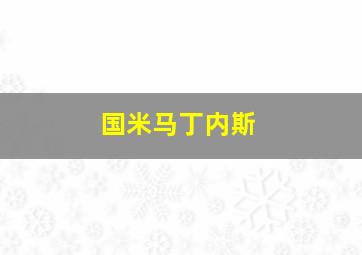 国米马丁内斯